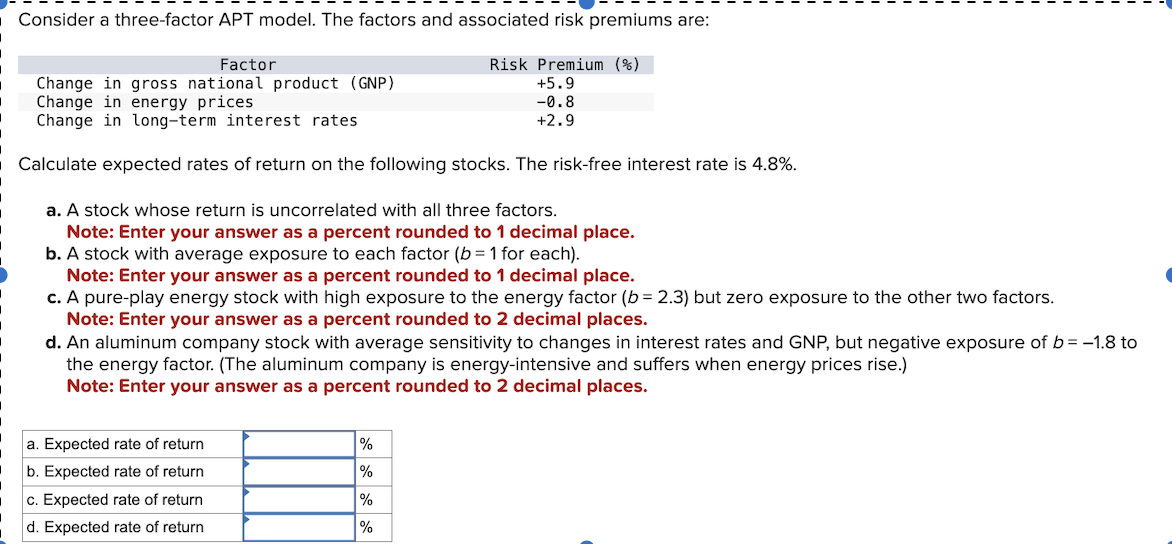 Consider a three-factor APT model. The factors and associated risk premiums are:

| Factor | Risk Premium (%) |
|---|---|
| Change in gross national product (GNP) | +5.9 |
| Change in energy prices | −0.8 |
| Change in long-term interest rates | +2.9 |

Calculate expected rates of return on the following stocks. The risk-free interest rate is 4.8%.

a. A stock whose return is uncorrelated with all three factors.
Note: Enter your answer as a percent rounded to 1 decimal place.
b. A stock with average exposure to each factor ($b = 1$ for each).
Note: Enter your answer as a percent rounded to 1 decimal place.
c. A pure-play energy stock with high exposure to the energy factor ($b = 2.3$) but zero exposure to the other two factors.
Note: Enter your answer as a percent rounded to 2 decimal places.
d. An aluminum company stock with average sensitivity to changes in interest rates and GNP, but negative exposure of $b = -1.8$ to the energy factor. (The aluminum company is energy-intensive and suffers when energy prices rise.)
Note: Enter your answer as a percent rounded to 2 decimal places.

| a. Expected rate of return | | % |
|---|---|---|
| b. Expected rate of return | | % |
| c. Expected rate of return | | % |
| d. Expected rate of return | | % |